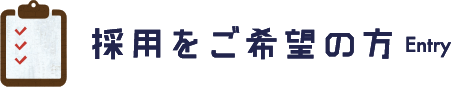 採用をご希望の方 Entry